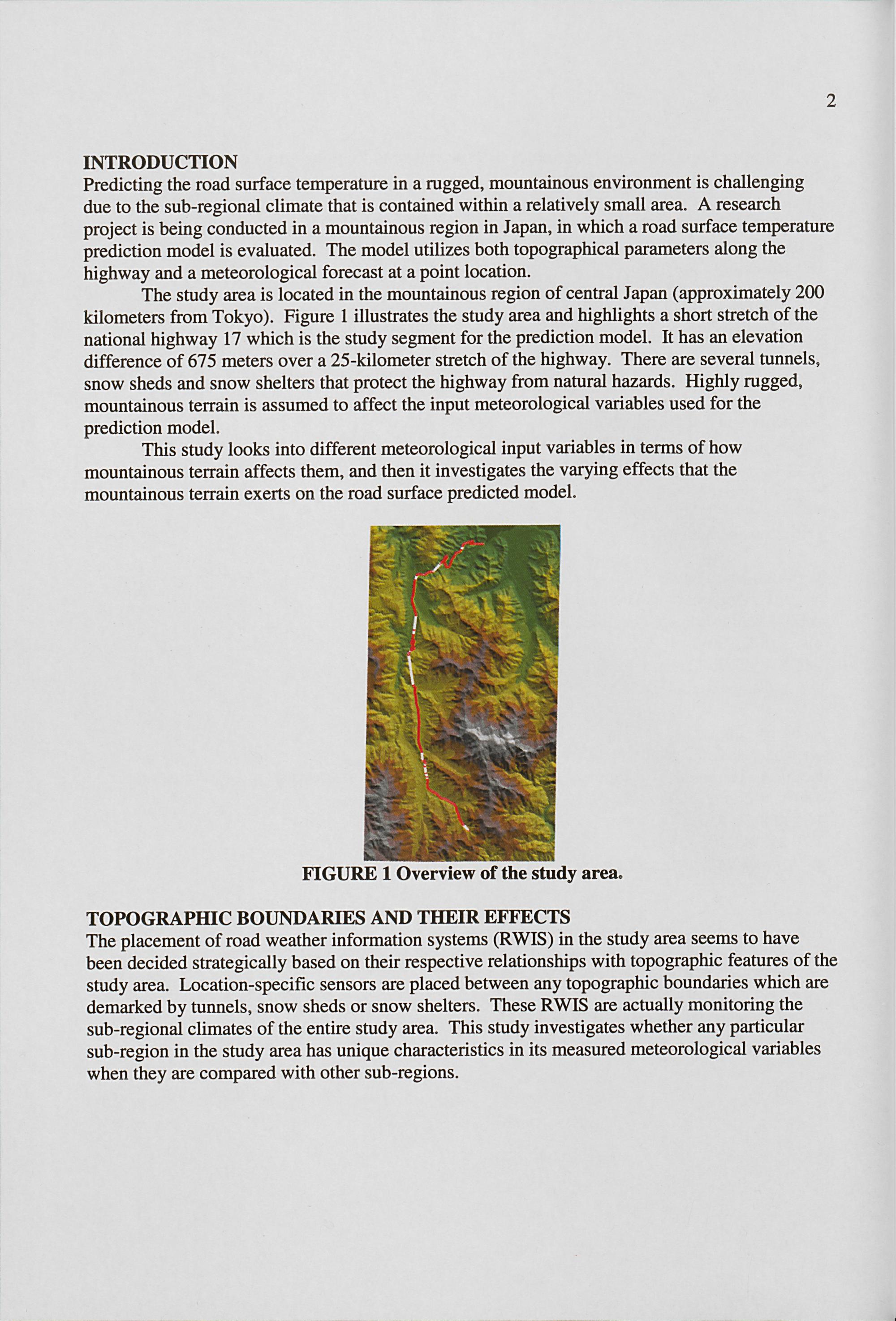 2

INTRODUCTION
Predicting the road surface temperature in a rugged, mountainous environment is challenging due to the sub-regional climate that is contained within a relatively small area. A research project is being conducted in a mountainous region in Japan, in which a road surface temperature prediction model is evaluated. The model utilizes both topographical parameters along the highway and a meteorological forecast at a point location.

The study area is located in the mountainous region of central Japan (approximately 200 kilometers from Tokyo). Figure 1 illustrates the study area and highlights a short stretch of the national highway 17 which is the study segment for the prediction model. It has an elevation difference of 675 meters over a 25-kilometer stretch of the highway. There are several tunnels, snow sheds and snow shelters that protect the highway from natural hazards. Highly rugged, mountainous terrain is assumed to affect the input meteorological variables used for the prediction model.

This study looks into different meteorological input variables in terms of how mountainous terrain affects them, and then it investigates the varying effects that the mountainous terrain exerts on the road surface predicted model.

FIGURE 1 Overview of the study area.

TOPOGRAPHIC BOUNDARIES AND THEIR EFFECTS
The placement of road weather information systems (RWIS) in the study area seems to have been decided strategically based on their respective relationships with topographic features of the study area. Location-specific sensors are placed between any topographic boundaries which are demarked by tunnels, snow sheds or snow shelters. These RWIS are actually monitoring the sub-regional climates of the entire study area. This study investigates whether any particular sub-region in the study area has unique characteristics in its measured meteorological variables when they are compared with other sub-regions.